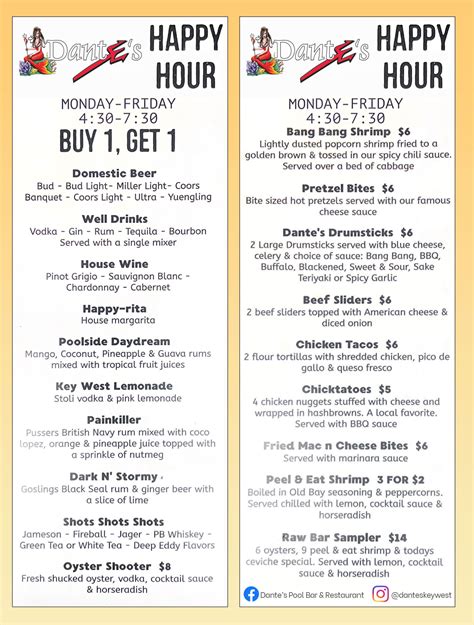 DantE's HAPPY HOUR

MONDAY-FRIDAY
4:30-7:30
BUY 1, GET 1

Domestic Beer
Bud - Bud Light- Miller Light- Coors Banquet - Coors Light - Ultra - Yuengling

Well Drinks
Vodka - Gin - Rum - Tequila - Bourbon
Served with a single mixer

House Wine
Pinot Grigio - Sauvignon Blanc - Chardonnay - Cabernet

Happy-rita
House margarita

Poolside Daydream
Mango, Coconut, Pineapple & Guava rums mixed with tropical fruit juices

Key West Lemonade
Stoli vodka & pink lemonade

Painkiller
Pussers British Navy rum mixed with coco lopez, orange & pineapple juice topped with a sprinkle of nutmeg

Dark N' Stormy
Goslings Black Seal rum & ginger beer with a slice of lime

Shots Shots Shots
Jameson - Fireball - Jager - PB Whiskey - Green Tea or White Tea - Deep Eddy Flavors

Oyster Shooter $8
Fresh shucked oyster, vodka, cocktail sauce & horseradish

DantE's HAPPY HOUR

MONDAY-FRIDAY
4:30-7:30

Bang Bang Shrimp $6
Lightly dusted popcorn shrimp fried to a golden brown & tossed in our spicy chili sauce. Served over a bed of cabbage

Pretzel Bites $6
Bite sized hot pretzels served with our famous cheese sauce

Dante's Drumsticks $6
2 Large Drumsticks served with blue cheese, celery & choice of sauce: Bang Bang, BBQ, Buffalo, Blackened, Sweet & Sour, Sake Teriyaki or Spicy Garlic

Beef Sliders $6
2 beef sliders topped with American cheese & diced onion

Chicken Tacos $6
2 flour tortillas with shredded chicken, pico de gallo & queso fresco

Chicktatoes $5
4 chicken nuggets stuffed with cheese and wrapped in hashbrowns. A local favorite. Served with BBQ sauce

Fried Mac n Cheese Bites $6
Served with marinara sauce

Peel & Eat Shrimp 3 FOR $2
Boiled in Old Bay seasoning & peppercorns. Served chilled with lemon, cocktail sauce & horseradish

Raw Bar Sampler $14
6 oysters, 9 peel & eat shrimp & todays ceviche special. Served with lemon, cocktail sauce & horseradish

Dante's Pool Bar & Restaurant
@danteskeywest